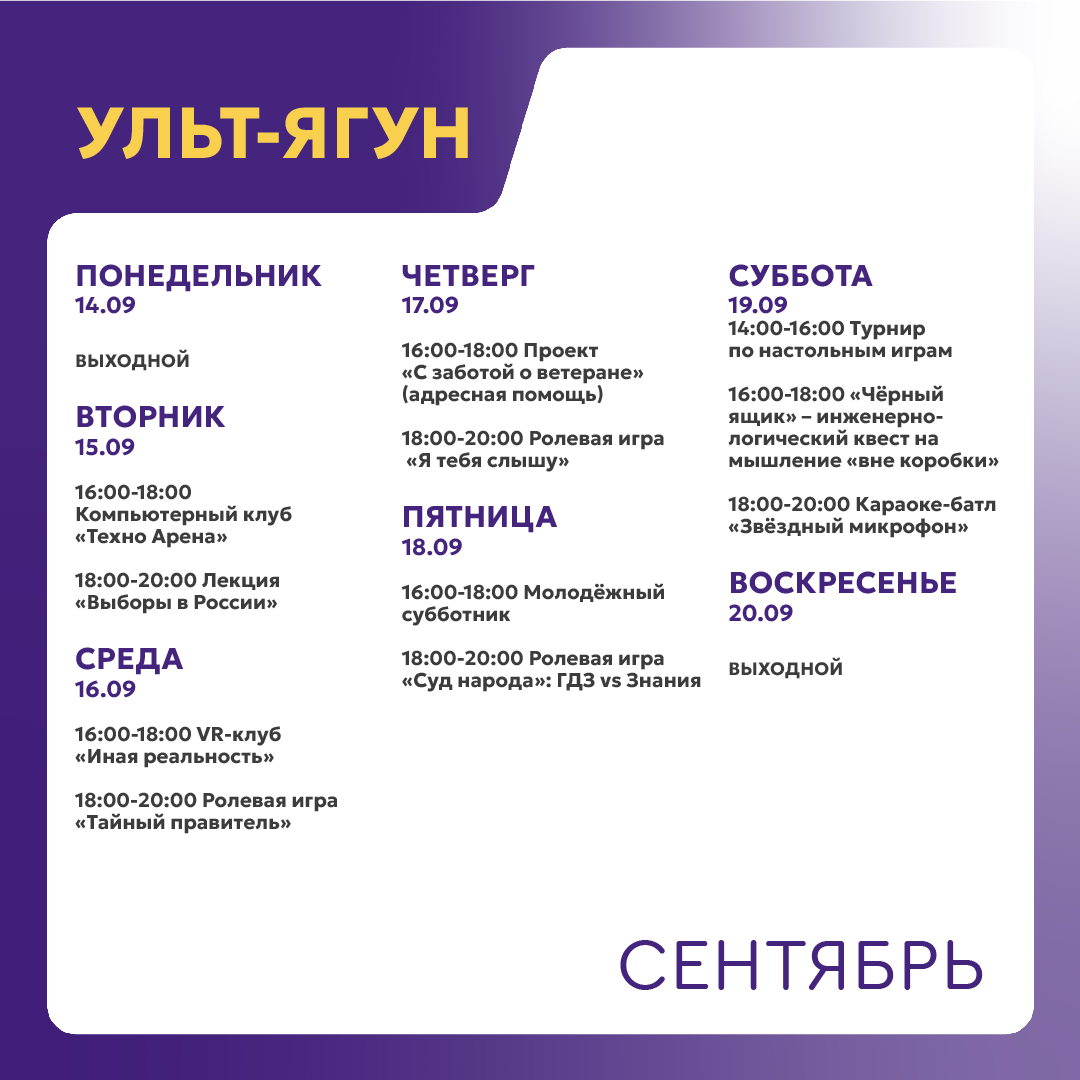 УЛЬТ-ЯГУН

ПОНЕДЕЛЬНИК
14.09

ВЫХОДНОЙ

ВТОРНИК
15.09

16:00-18:00 Компьютерный клуб «Техно Арена»

18:00-20:00 Лекция «Выборы в России»

СРЕДА
16.09

16:00-18:00 VR-клуб «Иная реальность»

18:00-20:00 Ролевая игра «Тайный правитель»

ЧЕТВЕРГ
17.09

16:00-18:00 Проект «С заботой о ветеране» (адресная помощь)

18:00-20:00 Ролевая игра «Я тебя слышу»

ПЯТНИЦА
18.09

16:00-18:00 Молодёжный субботник

18:00-20:00 Ролевая игра «Суд народа»: ГДЗ vs Знания

СУББОТА
19.09
14:00-16:00 Турнир по настольным играм

16:00-18:00 «Чёрный ящик» – инженерно-логический квест на мышление «вне коробки»

18:00-20:00 Караоке-батл «Звёздный микрофон»

ВОСКРЕСЕНЬЕ
20.09

ВЫХОДНОЙ

СЕНТЯБРЬ